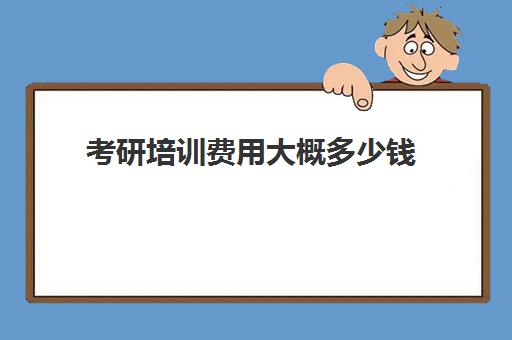 考研培训费用大概多少钱